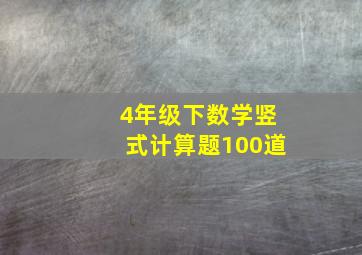 4年级下数学竖式计算题100道